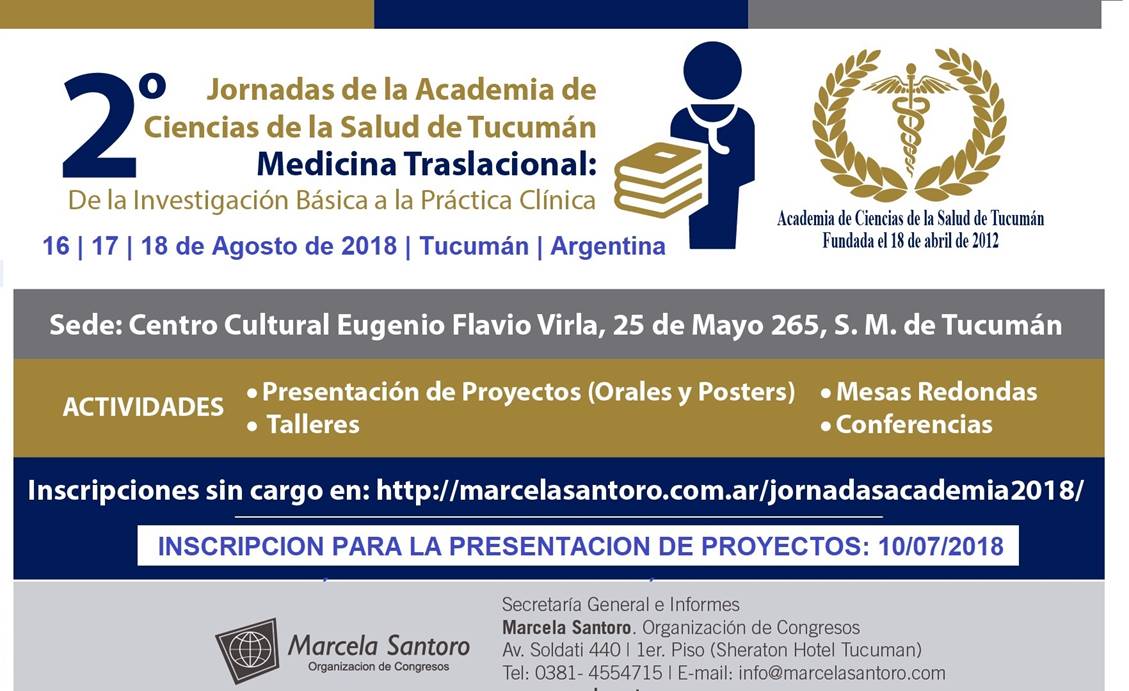 2º Jornadas de la Academia de Ciencias de la Salud de Tucumán
Medicina Traslacional:
De la Investigación Básica a la Práctica Clínica
16 | 17 | 18 de Agosto de 2018 | Tucumán | Argentina

Academia de Ciencias de la Salud de Tucumán
Fundada el 18 de abril de 2012

Sede: Centro Cultural Eugenio Flavio Virla, 25 de Mayo 265, S. M. de Tucumán

ACTIVIDADES
• Presentación de Proyectos (Orales y Posters)
• Talleres
• Mesas Redondas
• Conferencias

Inscripciones sin cargo en: http://marcelasantoro.com.ar/jornadasacademia2018/

INSCRIPCION PARA LA PRESENTACION DE PROYECTOS: 10/07/2018

Marcela Santoro
Organizacion de Congresos

Secretaría General e Informes
Marcela Santoro. Organización de Congresos
Av. Soldati 440 | 1er. Piso (Sheraton Hotel Tucuman)
Tel: 0381- 4554715 | E-mail: info@marcelasantoro.com